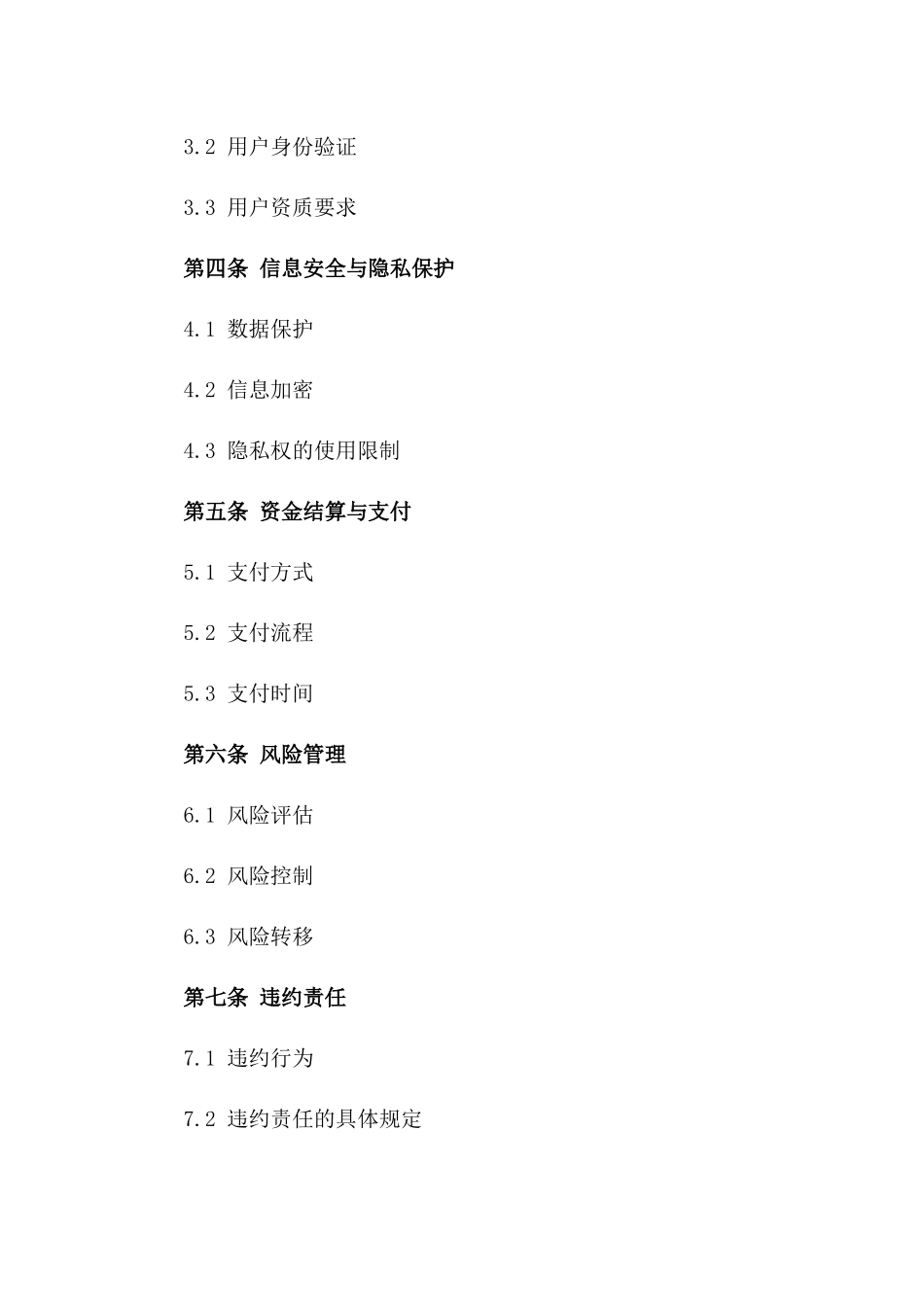 3.2 用户身份验证

3.3 用户资质要求

第四条 信息安全与隐私保护

4.1 数据保护

4.2 信息加密

4.3 隐私权的使用限制

第五条 资金结算与支付

5.1 支付方式

5.2 支付流程

5.3 支付时间

第六条 风险管理

6.1 风险评估

6.2 风险控制

6.3 风险转移

第七条 违约责任

7.1 违约行为

7.2 违约责任的具体规定